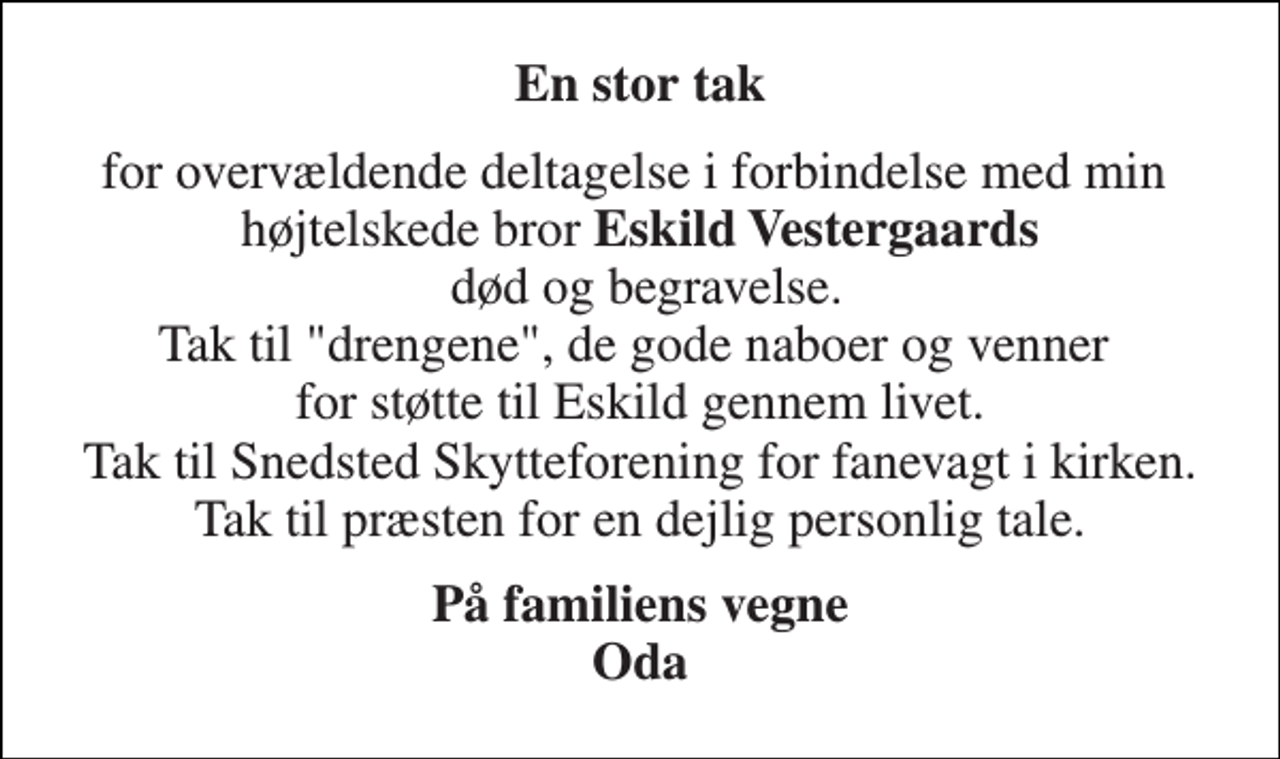 En stor tak

for overvældende deltagelse i forbindelse med min højtelskede bror Eskild Vestergaards død og begravelse.
Tak til "drengene", de gode naboer og venner for støtte til Eskild gennem livet.
Tak til Snedsted Skytteforening for fanevagt i kirken.
Tak til præsten for en dejlig personlig tale.

På familiens vegne
Oda